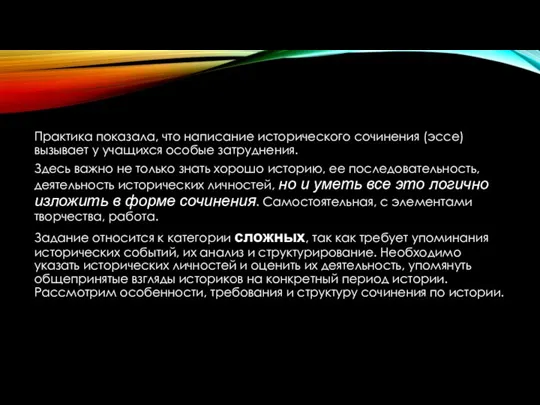 Практика показала, что написание исторического сочинения (эссе) вызывает у учащихся особые затруднения.

Здесь важно не только знать хорошо историю, ее последовательность, деятельность исторических личностей, но и уметь все это логично изложить в форме сочинения. Самостоятельная, с элементами творчества, работа.

Задание относится к категории сложных, так как требует упоминания исторических событий, их анализ и структурирование. Необходимо указать исторических личностей и оценить их деятельность, упомянуть общепринятые взгляды историков на конкретный период истории. Рассмотрим особенности, требования и структуру сочинения по истории.